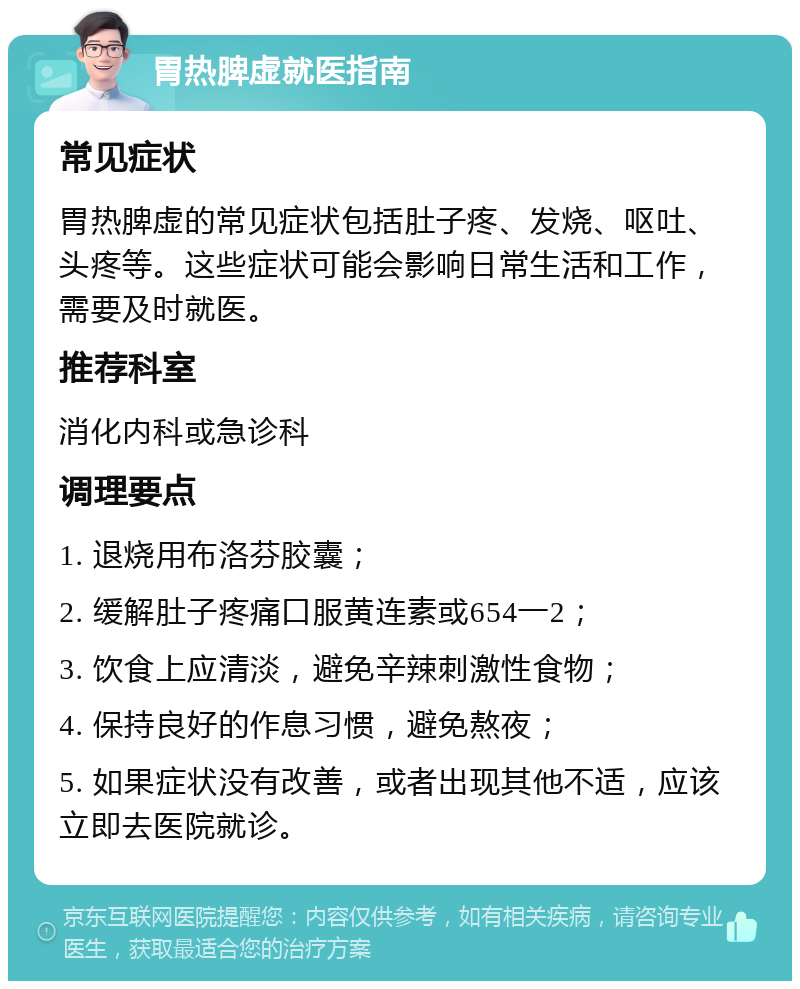 胃热脾虚就医指南

常见症状

胃热脾虚的常见症状包括肚子疼、发烧、呕吐、头疼等。这些症状可能会影响日常生活和工作，需要及时就医。

推荐科室

消化内科或急诊科

调理要点

1. 退烧用布洛芬胶囊；

2. 缓解肚子疼痛口服黄连素或654一2；

3. 饮食上应清淡，避免辛辣刺激性食物；

4. 保持良好的作息习惯，避免熬夜；

5. 如果症状没有改善，或者出现其他不适，应该立即去医院就诊。

京东互联网医院提醒您：内容仅供参考，如有相关疾病，请咨询专业医生，获取最适合您的治疗方案